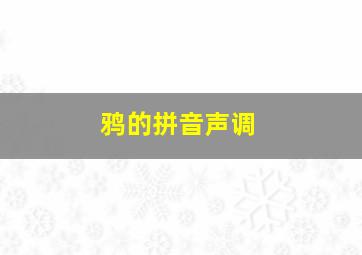 鸦的拼音声调